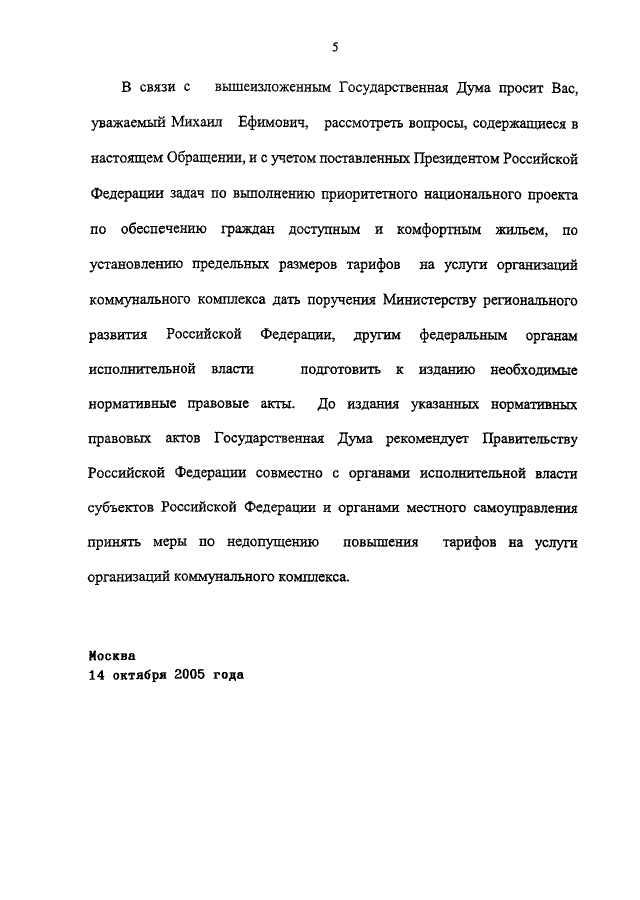 5

В связи с вышеизложенным Государственная Дума просит Вас, уважаемый Михаил Ефимович, рассмотреть вопросы, содержащиеся в настоящем Обращении, и с учетом поставленных Президентом Российской Федерации задач по выполнению приоритетного национального проекта по обеспечению граждан доступным и комфортным жильем, по установлению предельных размеров тарифов на услуги организаций коммунального комплекса дать поручения Министерству регионального развития Российской Федерации, другим федеральным органам исполнительной власти подготовить к изданию необходимые нормативные правовые акты. До издания указанных нормативных правовых актов Государственная Дума рекомендует Правительству Российской Федерации совместно с органами исполнительной власти субъектов Российской Федерации и органами местного самоуправления принять меры по недопущению повышения тарифов на услуги организаций коммунального комплекса.

Москва
14 октября 2005 года